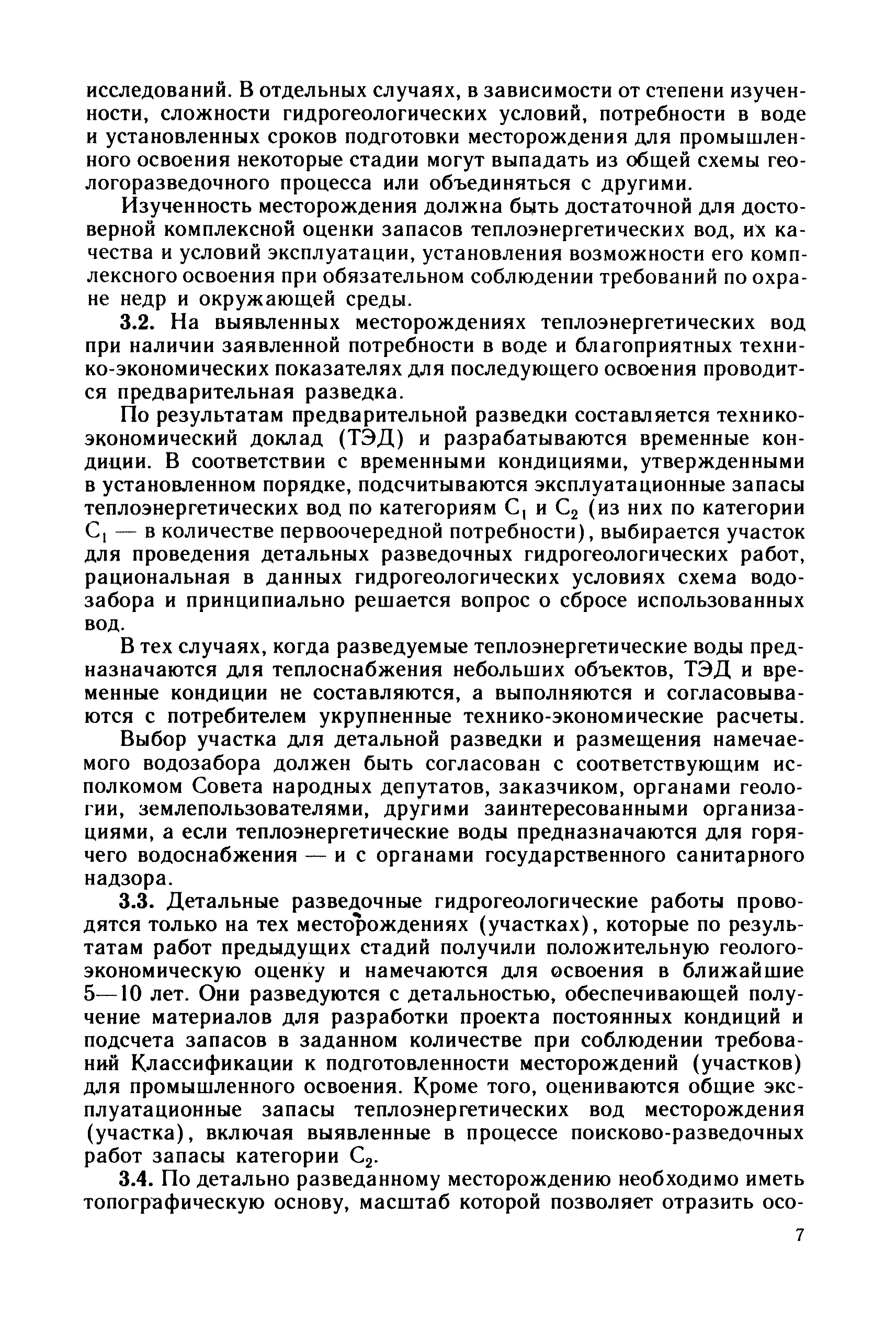 исследований. В отдельных случаях, в зависимости от степени изученности, сложности гидрогеологических условий, потребности в воде и установленных сроков подготовки месторождения для промышленного освоения некоторые стадии могут выпадать из общей схемы геологоразведочного процесса или объединяться с другими.

Изученность месторождения должна быть достаточной для достоверной комплексной оценки запасов теплоэнергетических вод, их качества и условий эксплуатации, установления возможности его комплексного освоения при обязательном соблюдении требований по охране недр и окружающей среды.

3.2. На выявленных месторождениях теплоэнергетических вод при наличии заявленной потребности в воде и благоприятных технико-экономических показателях для последующего освоения проводится предварительная разведка.

По результатам предварительной разведки составляется технико-экономический доклад (ТЭД) и разрабатываются временные кондиции. В соответствии с временными кондициями, утвержденными в установленном порядке, подсчитываются эксплуатационные запасы теплоэнергетических вод по категориям $C_1$ и $C_2$ (из них по категории $C_1$ — в количестве первоочередной потребности), выбирается участок для проведения детальных разведочных гидрогеологических работ, рациональная в данных гидрогеологических условиях схема водозабора и принципиально решается вопрос о сбросе использованных вод.

В тех случаях, когда разведуемые теплоэнергетические воды предназначаются для теплоснабжения небольших объектов, ТЭД и временные кондиции не составляются, а выполняются и согласовываются с потребителем укрупненные технико-экономические расчеты.

Выбор участка для детальной разведки и размещения намечаемого водозабора должен быть согласован с соответствующим исполкомом Совета народных депутатов, заказчиком, органами геологии, землепользователями, другими заинтересованными организациями, а если теплоэнергетические воды предназначаются для горячего водоснабжения — и с органами государственного санитарного надзора.

3.3. Детальные разведочные гидрогеологические работы проводятся только на тех месторождениях (участках), которые по результатам работ предыдущих стадий получили положительную геолого-экономическую оценку и намечаются для освоения в ближайшие 5—10 лет. Они разведуются с детальностью, обеспечивающей получение материалов для разработки проекта постоянных кондиций и подсчета запасов в заданном количестве при соблюдении требований Классификации к подготовленности месторождений (участков) для промышленного освоения. Кроме того, оцениваются общие эксплуатационные запасы теплоэнергетических вод месторождения (участка), включая выявленные в процессе поисково-разведочных работ запасы категории $C_2$.

3.4. По детально разведанному месторождению необходимо иметь топографическую основу, масштаб которой позволяет отразить осо-

7